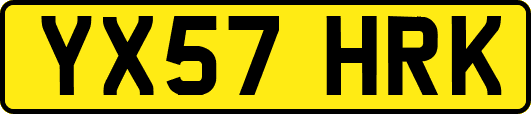 YX57 HRK